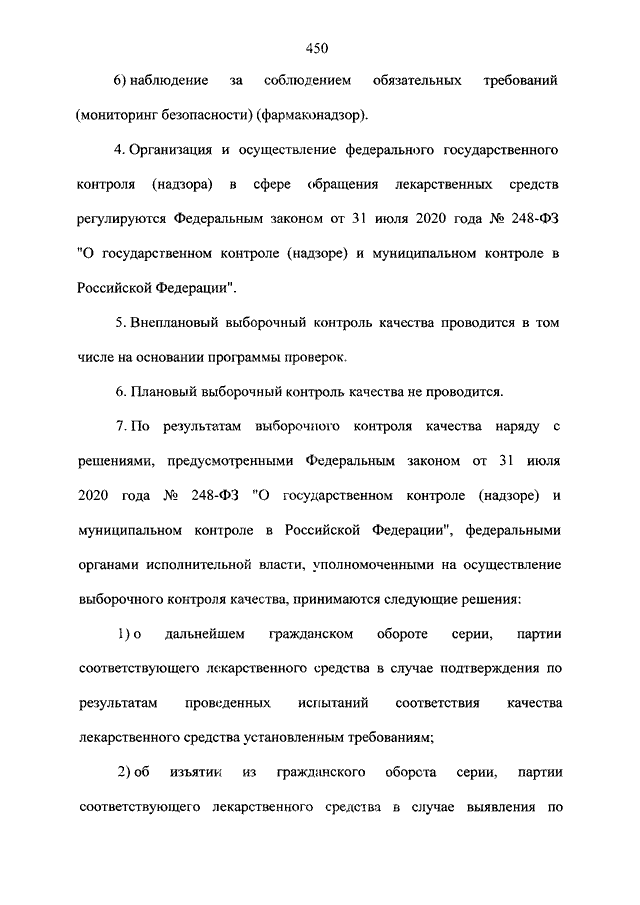 450

6) наблюдение за соблюдением обязательных требований (мониторинг безопасности) (фармаконадзор).

4. Организация и осуществление федерального государственного контроля (надзора) в сфере обращения лекарственных средств регулируются Федеральным законом от 31 июля 2020 года № 248-ФЗ "О государственном контроле (надзоре) и муниципальном контроле в Российской Федерации".

5. Внеплановый выборочный контроль качества проводится в том числе на основании программы проверок.

6. Плановый выборочный контроль качества не проводится.

7. По результатам выборочного контроля качества наряду с решениями, предусмотренными Федеральным законом от 31 июля 2020 года № 248-ФЗ "О государственном контроле (надзоре) и муниципальном контроле в Российской Федерации", федеральными органами исполнительной власти, уполномоченными на осуществление выборочного контроля качества, принимаются следующие решения:

1) о дальнейшем гражданском обороте серии, партии соответствующего лекарственного средства в случае подтверждения по результатам проведенных испытаний соответствия качества лекарственного средства установленным требованиям;

2) об изъятии из гражданского оборота серии, партии соответствующего лекарственного средства в случае выявления по